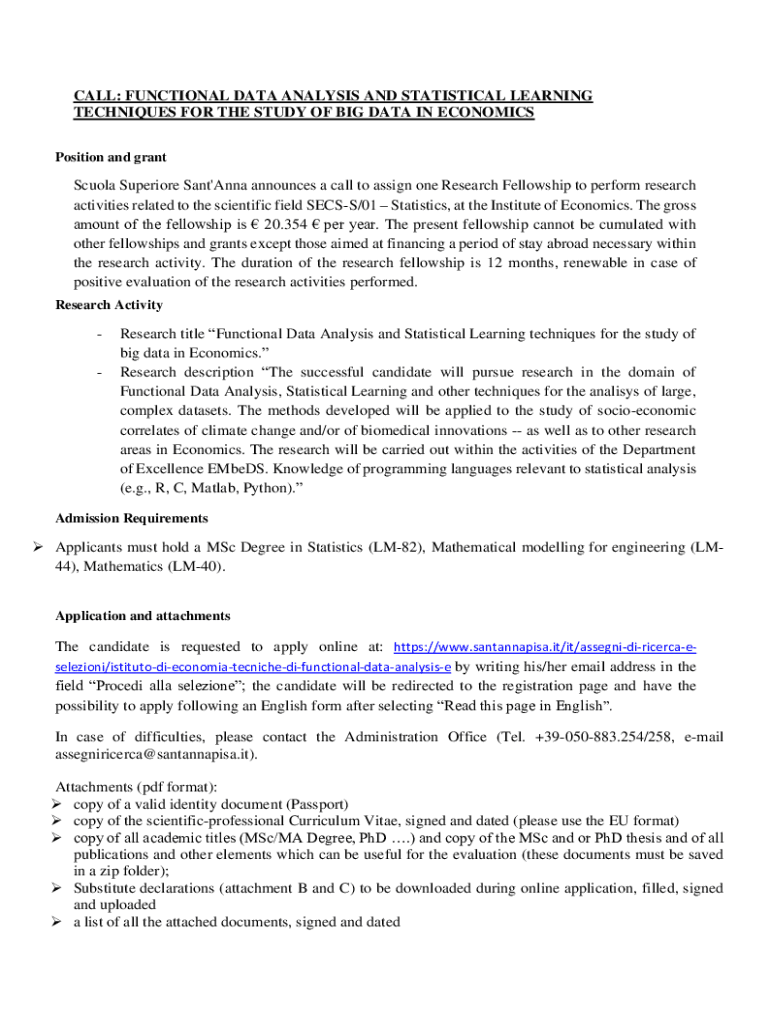 CALL: FUNCTIONAL DATA ANALYSIS AND STATISTICAL LEARNING TECHNIQUES FOR THE STUDY OF BIG DATA IN ECONOMICS

Position and grant

Scuola Superiore Sant'Anna announces a call to assign one Research Fellowship to perform research activities related to the scientific field SECS-S/01 – Statistics, at the Institute of Economics. The gross amount of the fellowship is € 20.354 € per year. The present fellowship cannot be cumulated with other fellowships and grants except those aimed at financing a period of stay abroad necessary within the research activity. The duration of the research fellowship is 12 months, renewable in case of positive evaluation of the research activities performed.

Research Activity

- Research title "Functional Data Analysis and Statistical Learning techniques for the study of big data in Economics."
- Research description "The successful candidate will pursue research in the domain of Functional Data Analysis, Statistical Learning and other techniques for the analisys of large, complex datasets. The methods developed will be applied to the study of socio-economic correlates of climate change and/or of biomedical innovations -- as well as to other research areas in Economics. The research will be carried out within the activities of the Department of Excellence EMbeDS. Knowledge of programming languages relevant to statistical analysis (e.g., R, C, Matlab, Python)."

Admission Requirements

➢ Applicants must hold a MSc Degree in Statistics (LM-82), Mathematical modelling for engineering (LM-44), Mathematics (LM-40).

Application and attachments

The candidate is requested to apply online at: https://www.santannapisa.it/it/assegni-di-ricerca-e-selezioni/istituto-di-economia-tecniche-di-functional-data-analysis-e by writing his/her email address in the field "Procedi alla selezione"; the candidate will be redirected to the registration page and have the possibility to apply following an English form after selecting "Read this page in English".

In case of difficulties, please contact the Administration Office (Tel. +39-050-883.254/258, e-mail assegniricerca@santannapisa.it).

Attachments (pdf format):
➢ copy of a valid identity document (Passport)
➢ copy of the scientific-professional Curriculum Vitae, signed and dated (please use the EU format)
➢ copy of all academic titles (MSc/MA Degree, PhD ….) and copy of the MSc and or PhD thesis and of all publications and other elements which can be useful for the evaluation (these documents must be saved in a zip folder);
➢ Substitute declarations (attachment B and C) to be downloaded during online application, filled, signed and uploaded
➢ a list of all the attached documents, signed and dated